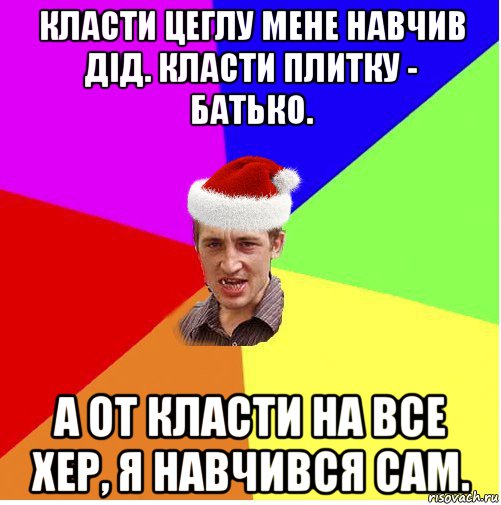 КЛАСТИ ЦЕГЛУ МЕНЕ НАВЧИВ ДІД. КЛАСТИ ПЛИТКУ - БАТЬКО.

А ОТ КЛАСТИ НА ВСЕ ХЕР, Я НАВЧИВСЯ САМ.

risovach.ru